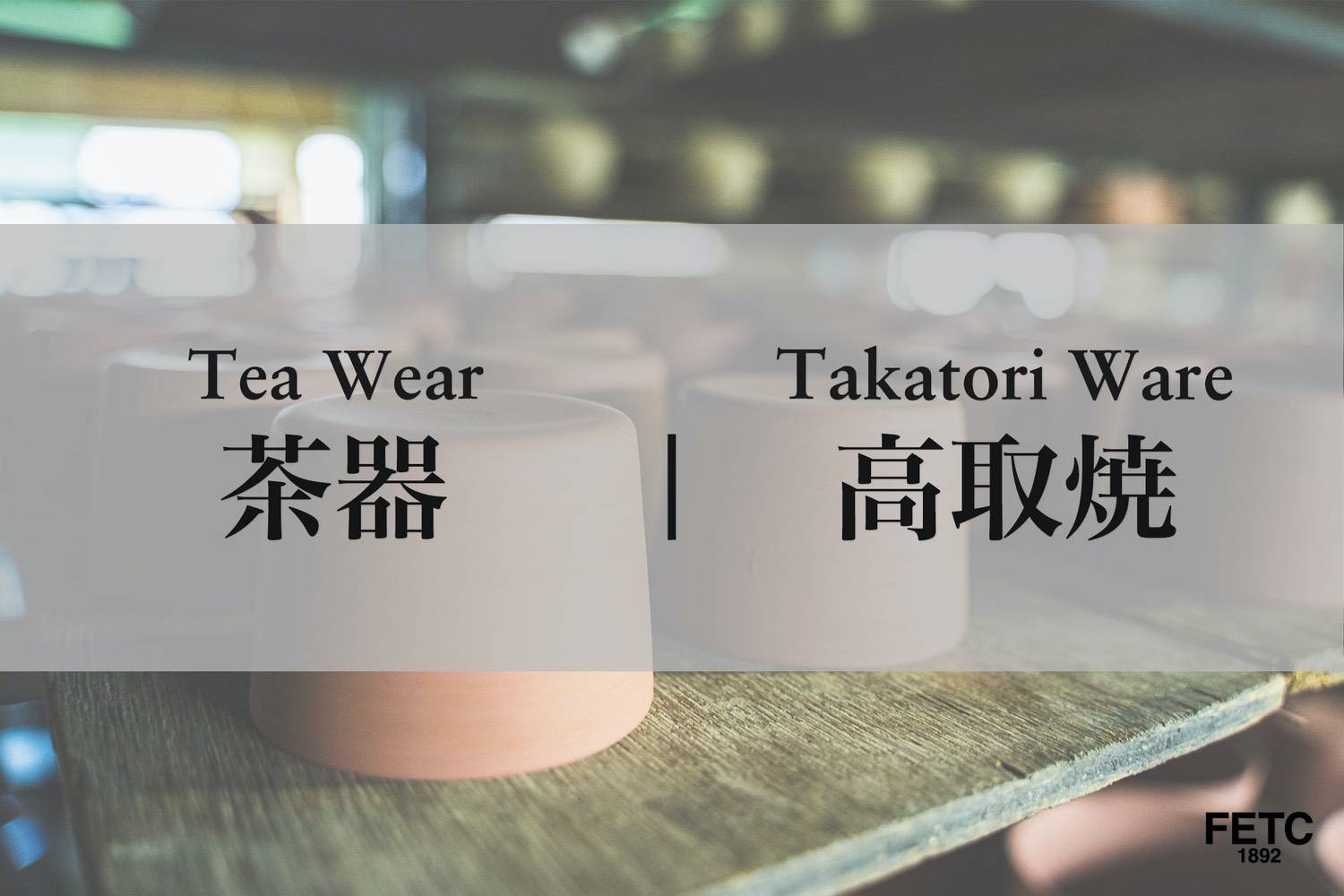 Tea Wear
茶器

|

Takatori Ware
高取焼

FETC
1892